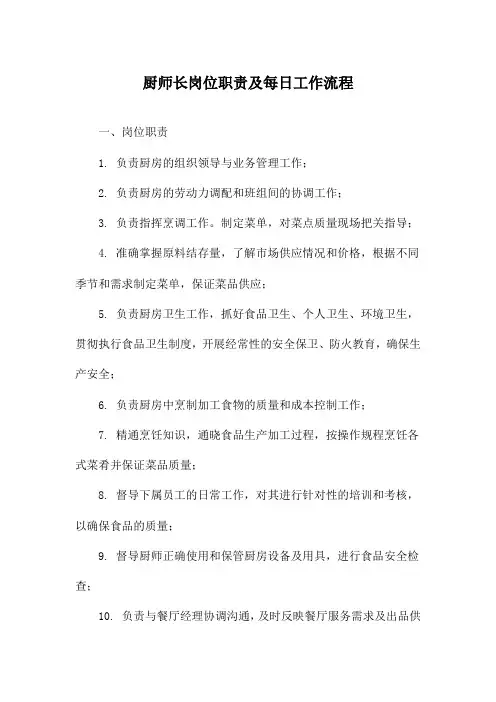 厨师长岗位职责及每日工作流程

一、岗位职责

1. 负责厨房的组织领导与业务管理工作；

2. 负责厨房的劳动力调配和班组间的协调工作；

3. 负责指挥烹调工作。制定菜单，对菜点质量现场把关指导；

4. 准确掌握原料结存量，了解市场供应情况和价格，根据不同季节和需求制定菜单，保证菜品供应；

5. 负责厨房卫生工作，抓好食品卫生、个人卫生、环境卫生，贯彻执行食品卫生制度，开展经常性的安全保卫、防火教育，确保生产安全；

6. 负责厨房中烹制加工食物的质量和成本控制工作；

7. 精通烹饪知识，通晓食品生产加工过程，按操作规程烹饪各式菜肴并保证菜品质量；

8. 督导下属员工的日常工作，对其进行针对性的培训和考核，以确保食品的质量；

9. 督导厨师正确使用和保管厨房设备及用具，进行食品安全检查；

10. 负责与餐厅经理协调沟通，及时反映餐厅服务需求及出品供